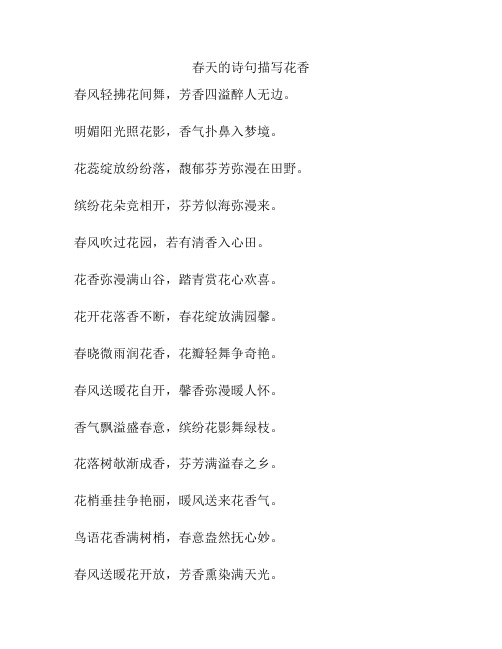 春天的诗句描写花香

春风轻拂花间舞，芳香四溢醉人无边。

明媚阳光照花影，香气扑鼻入梦境。

花蕊绽放纷纷落，馥郁芬芳弥漫在田野。

缤纷花朵竞相开，芬芳似海弥漫来。

春风吹过花园，若有清香入心田。

花香弥漫满山谷，踏青赏花心欢喜。

花开花落香不断，春花绽放满园馨。

春晓微雨润花香，花瓣轻舞争奇艳。

春风送暖花自开，馨香弥漫暖人怀。

香气飘溢盛春意，缤纷花影舞绿枝。

花落树欹渐成香，芬芳满溢春之乡。

花梢垂挂争艳丽，暖风送来花香气。

鸟语花香满树梢，春意盎然抚心妙。

春风送暖花开放，芳香熏染满天光。